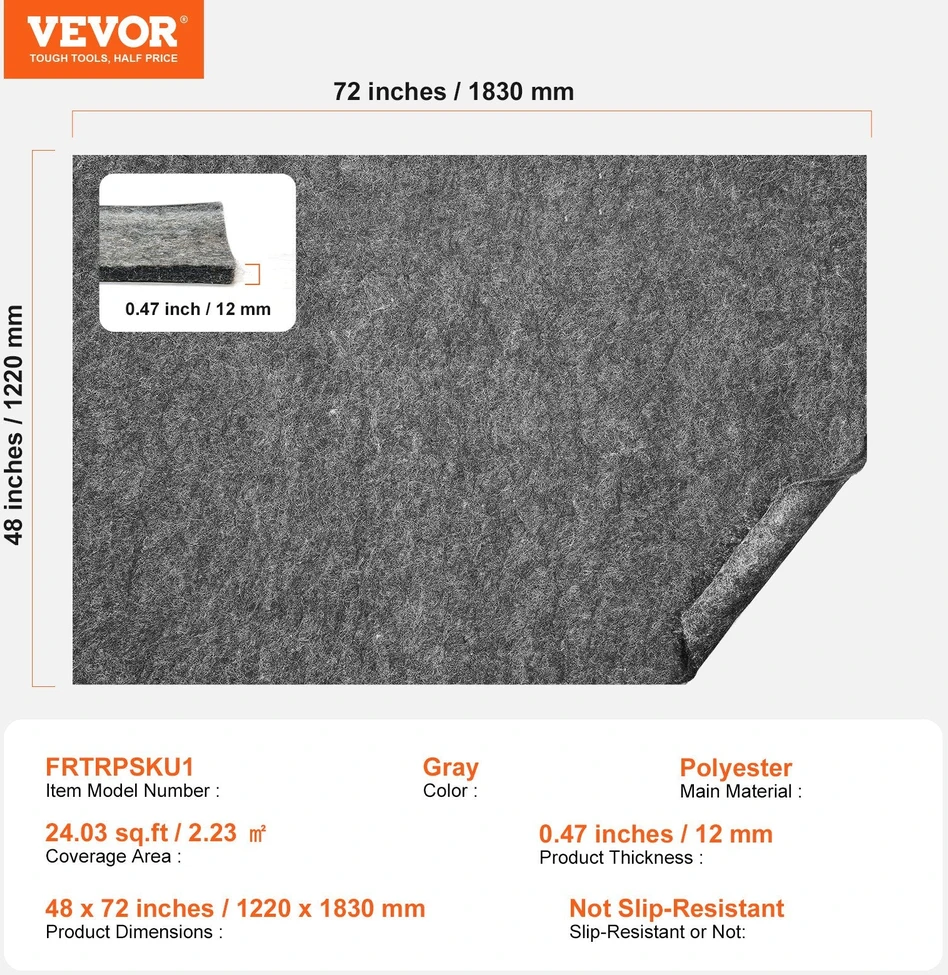 VEVOR®
TOUGH TOOLS, HALF PRICE

72 inches / 1830 mm

48 inches / 1220 mm

0.47 inch / 12 mm

FRTRPSKU1
Item Model Number :

Gray
Color :

Polyester
Main Material :

24.03 sq.ft / 2.23 ㎡
Coverage Area :

0.47 inches / 12 mm
Product Thickness :

48 x 72 inches / 1220 x 1830 mm
Product Dimensions :

Not Slip-Resistant
Slip-Resistant or Not: